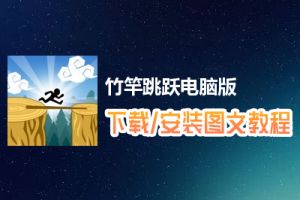 竹竿跳跃电脑版

下载/安装图文教程